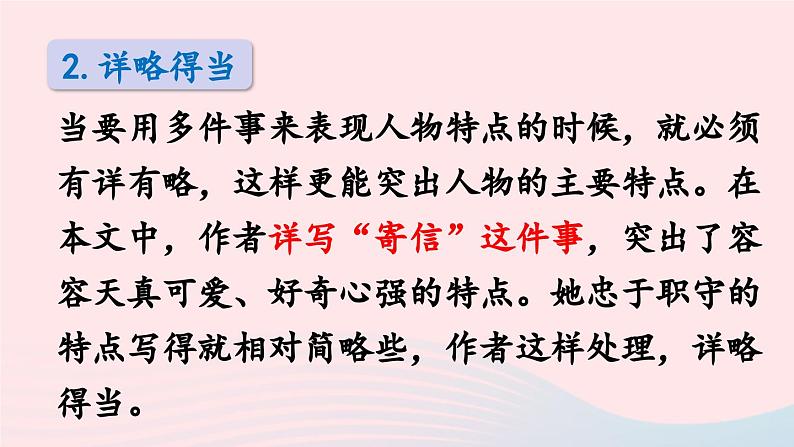 2. 详略得当

当要用多件事来表现人物特点的时候，就必须有详有略，这样更能突出人物的主要特点。在本文中，作者详写“寄信”这件事，突出了容容天真可爱、好奇心强的特点。她忠于职守的特点写得就相对简略些，作者这样处理，详略得当。